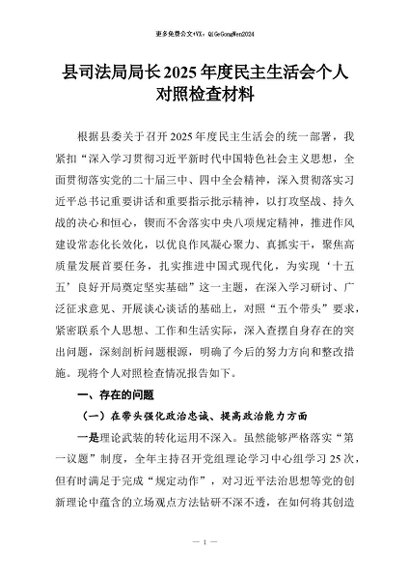 更多免费公文+VX：QiGeGongWen2024

县司法局局长2025年度民主生活会个人对照检查材料

根据县委关于召开2025年度民主生活会的统一部署，我紧扣“深入学习贯彻习近平新时代中国特色社会主义思想，全面贯彻落实党的二十届三中、四中全会精神，深入贯彻落实习近平总书记重要讲话和重要指示批示精神，以打攻坚战、持久战的决心和恒心，锲而不舍落实中央八项规定精神，推进作风建设常态化长效化，以优良作风凝心聚力、真抓实干，聚焦高质量发展首要任务，扎实推进中国式现代化，为实现‘十五五’良好开局奠定坚实基础”这一主题，在深入学习研讨、广泛征求意见、开展谈心谈话的基础上，对照“五个带头”要求，紧密联系个人思想、工作和生活实际，深入查摆自身存在的突出问题，深刻剖析问题根源，明确了今后的努力方向和整改措施。现将个人对照检查情况报告如下。

一、存在的问题

（一）在带头强化政治忠诚、提高政治能力方面

一是理论武装的转化运用不深入。虽然能够严格落实“第一议题”制度，全年主持召开党组理论学习中心组学习25次，但有时满足于完成“规定动作”，对习近平法治思想等党的创新理论中蕴含的立场观点方法钻研不深不透，在如何将其创造

— 1 —